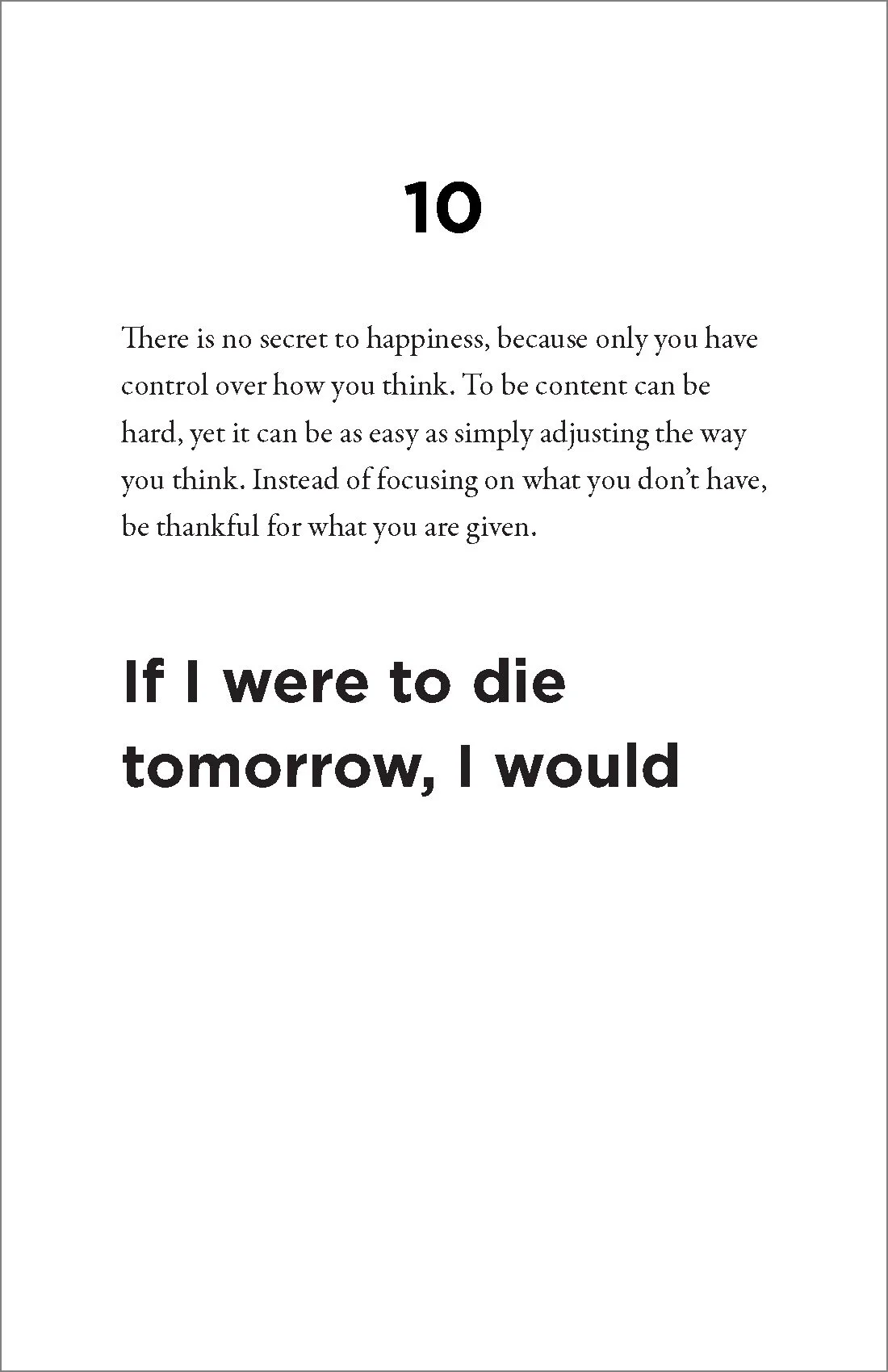 10

There is no secret to happiness, because only you have control over how you think. To be content can be hard, yet it can be as easy as simply adjusting the way you think. Instead of focusing on what you don't have, be thankful for what you are given.

If I were to die tomorrow, I would